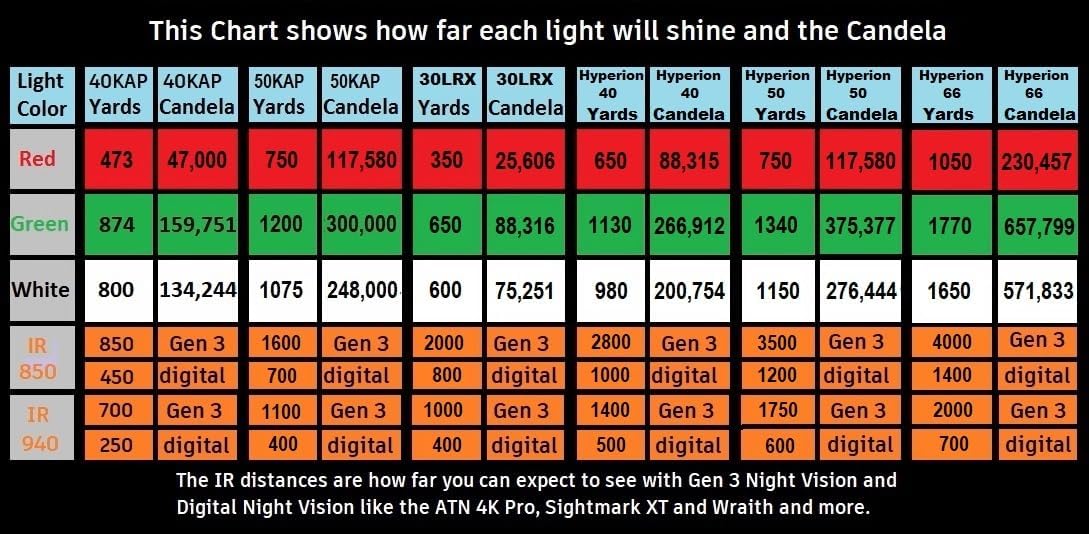 This Chart shows how far each light will shine and the Candela

| Light Color | 40KAP Yards | 40KAP Candela | 50KAP Yards | 50KAP Candela | 30LRX Yards | 30LRX Candela | Hyperion 40 Yards | Hyperion 40 Candela | Hyperion 50 Yards | Hyperion 50 Candela | Hyperion 66 Yards | Hyperion 66 Candela |
|---|---|---|---|---|---|---|---|---|---|---|---|---|
| Red | 473 | 47,000 | 750 | 117,580 | 350 | 25,606 | 650 | 88,315 | 750 | 117,580 | 1050 | 230,457 |
| Green | 874 | 159,751 | 1200 | 300,000 | 650 | 88,316 | 1130 | 266,912 | 1340 | 375,377 | 1770 | 657,799 |
| White | 800 | 134,244 | 1075 | 248,000 | 600 | 75,251 | 980 | 200,754 | 1150 | 276,444 | 1650 | 571,833 |
| IR 850 | 850 | Gen 3 | 1600 | Gen 3 | 2000 | Gen 3 | 2800 | Gen 3 | 3500 | Gen 3 | 4000 | Gen 3 |
| | 450 | digital | 700 | digital | 800 | digital | 1000 | digital | 1200 | digital | 1400 | digital |
| IR 940 | 700 | Gen 3 | 1100 | Gen 3 | 1000 | Gen 3 | 1400 | Gen 3 | 1750 | Gen 3 | 2000 | Gen 3 |
| | 250 | digital | 400 | digital | 400 | digital | 500 | digital | 600 | digital | 700 | digital |

The IR distances are how far you can expect to see with Gen 3 Night Vision and Digital Night Vision like the ATN 4K Pro, Sightmark XT and Wraith and more.